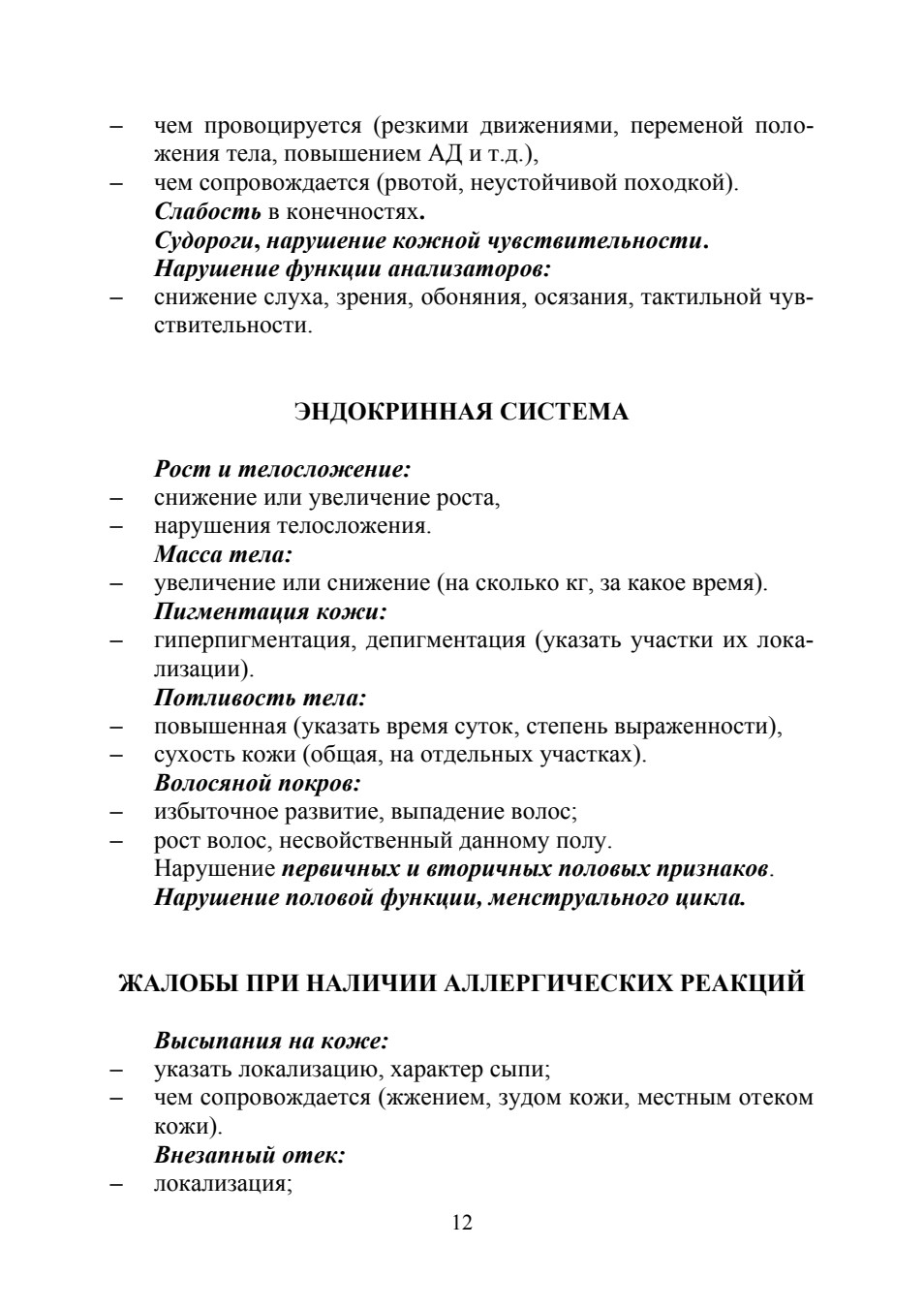 - чем провоцируется (резкими движениями, переменой положения тела, повышением АД и т.д.),
- чем сопровождается (рвотой, неустойчивой походкой).

Слабость в конечностях.

Судороги, нарушение кожной чувствительности.

Нарушение функции анализаторов:
- снижение слуха, зрения, обоняния, осязания, тактильной чувствительности.

ЭНДОКРИННАЯ СИСТЕМА

Рост и телосложение:
- снижение или увеличение роста,
- нарушения телосложения.

Масса тела:
- увеличение или снижение (на сколько кг, за какое время).

Пигментация кожи:
- гиперпигментация, депигментация (указать участки их локализации).

Потливость тела:
- повышенная (указать время суток, степень выраженности),
- сухость кожи (общая, на отдельных участках).

Волосяной покров:
- избыточное развитие, выпадение волос;
- рост волос, несвойственный данному полу.

Нарушение первичных и вторичных половых признаков.

Нарушение половой функции, менструального цикла.

ЖАЛОБЫ ПРИ НАЛИЧИИ АЛЛЕРГИЧЕСКИХ РЕАКЦИЙ

Высыпания на коже:
- указать локализацию, характер сыпи;
- чем сопровождается (жжением, зудом кожи, местным отеком кожи).

Внезапный отек:
- локализация;

12